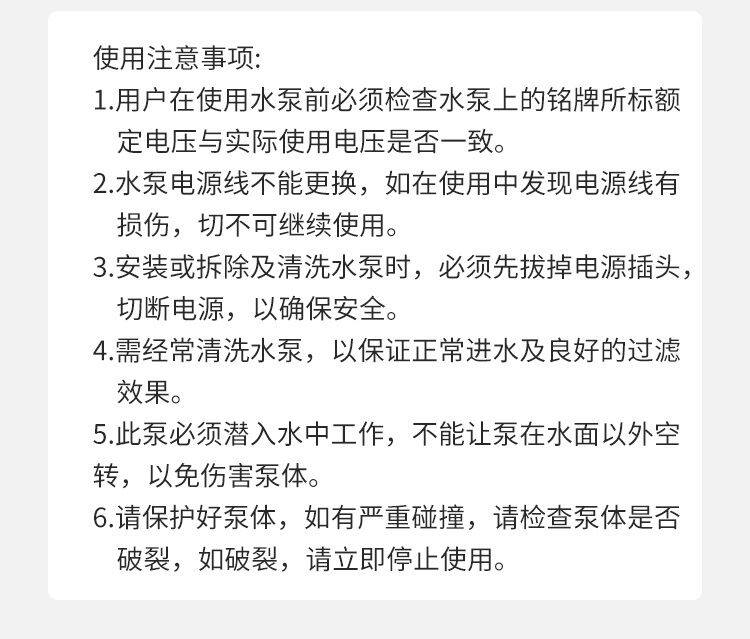 使用注意事项:
1.用户在使用水泵前必须检查水泵上的铭牌所标额定电压与实际使用电压是否一致。
2.水泵电源线不能更换，如在使用中发现电源线有损伤，切不可继续使用。
3.安装或拆除及清洗水泵时，必须先拔掉电源插头，切断电源，以确保安全。
4.需经常清洗水泵，以保证正常进水及良好的过滤效果。
5.此泵必须潜入水中工作，不能让泵在水面以外空转，以免伤害泵体。
6.请保护好泵体，如有严重碰撞，请检查泵体是否破裂，如破裂，请立即停止使用。